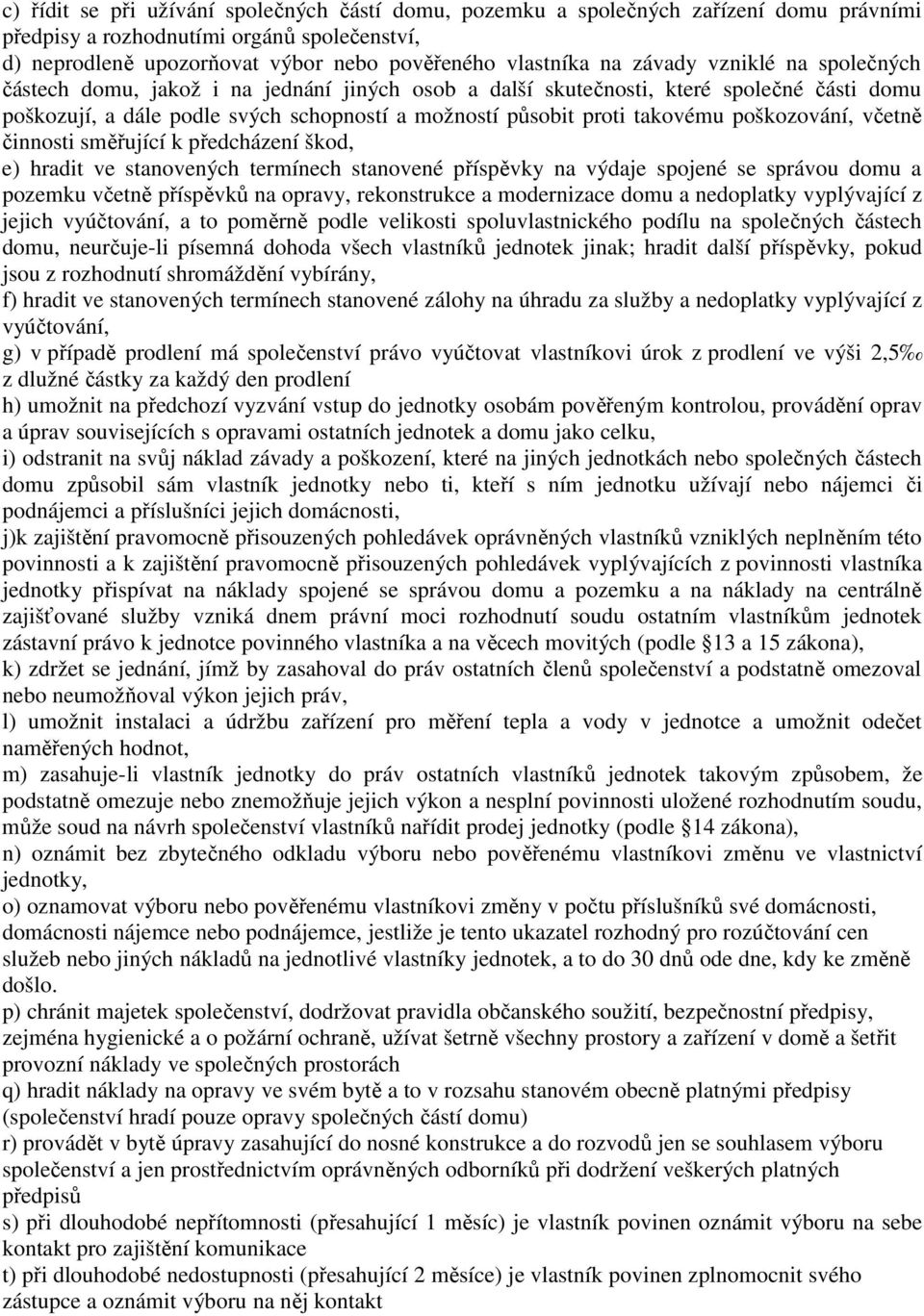 c) řídit se při užívání společných částí domu, pozemku a společných zařízení domu právními předpisy a rozhodnutími orgánů společenství,
d) neprodleně upozorňovat výbor nebo pověřeného vlastníka na závady vzniklé na společných částech domu, jakož i na jednání jiných osob a další skutečnosti, které společné části domu poškozují, a dále podle svých schopností a možností působit proti takovému poškozování, včetně činnosti směřující k předcházení škod,
e) hradit ve stanovených termínech stanovené příspěvky na výdaje spojené se správou domu a pozemku včetně příspěvků na opravy, rekonstrukce a modernizace domu a nedoplatky vyplývající z jejich vyúčtování, a to poměrně podle velikosti spoluvlastnického podílu na společných částech domu, neurčuje-li písemná dohoda všech vlastníků jednotek jinak; hradit další příspěvky, pokud jsou z rozhodnutí shromáždění vybírány,
f) hradit ve stanovených termínech stanovené zálohy na úhradu za služby a nedoplatky vyplývající z vyúčtování,
g) v případě prodlení má společenství právo vyúčtovat vlastníkovi úrok z prodlení ve výši 2,5‰ z dlužné částky za každý den prodlení
h) umožnit na předchozí vyzvání vstup do jednotky osobám pověřeným kontrolou, provádění oprav a úprav souvisejících s opravami ostatních jednotek a domu jako celku,
i) odstranit na svůj náklad závady a poškození, které na jiných jednotkách nebo společných částech domu způsobil sám vlastník jednotky nebo ti, kteří s ním jednotku užívají nebo nájemci či podnájemci a příslušníci jejich domácnosti,
j)k zajištění pravomocně přisouzených pohledávek oprávněných vlastníků vzniklých neplněním této povinnosti a k zajištění pravomocně přisouzených pohledávek vyplývajících z povinnosti vlastníka jednotky přispívat na náklady spojené se správou domu a pozemku a na náklady na centrálně zajišťované služby vzniká dnem právní moci rozhodnutí soudu ostatním vlastníkům jednotek zástavní právo k jednotce povinného vlastníka a na věcech movitých (podle §13 a 15 zákona),
k) zdržet se jednání, jímž by zasahoval do práv ostatních členů společenství a podstatně omezoval nebo neumožňoval výkon jejich práv,
l) umožnit instalaci a údržbu zařízení pro měření tepla a vody v jednotce a umožnit odečet naměřených hodnot,
m) zasahuje-li vlastník jednotky do práv ostatních vlastníků jednotek takovým způsobem, že podstatně omezuje nebo znemožňuje jejich výkon a nesplní povinnosti uložené rozhodnutím soudu, může soud na návrh společenství vlastníků nařídit prodej jednotky (podle §14 zákona),
n) oznámit bez zbytečného odkladu výboru nebo pověřenému vlastníkovi změnu ve vlastnictví jednotky,
o) oznamovat výboru nebo pověřenému vlastníkovi změny v počtu příslušníků své domácnosti, domácnosti nájemce nebo podnájemce, jestliže je tento ukazatel rozhodný pro rozúčtování cen služeb nebo jiných nákladů na jednotlivé vlastníky jednotek, a to do 30 dnů ode dne, kdy ke změně došlo.
p) chránit majetek společenství, dodržovat pravidla občanského soužití, bezpečnostní předpisy, zejména hygienické a o požární ochraně, užívat šetrně všechny prostory a zařízení v domě a šetřit provozní náklady ve společných prostorách
q) hradit náklady na opravy ve svém bytě a to v rozsahu stanovém obecně platnými předpisy (společenství hradí pouze opravy společných částí domu)
r) provádět v bytě úpravy zasahující do nosné konstrukce a do rozvodů jen se souhlasem výboru společenství a jen prostřednictvím oprávněných odborníků při dodržení veškerých platných předpisů
s) při dlouhodobé nepřítomnosti (přesahující 1 měsíc) je vlastník povinen oznámit výboru na sebe kontakt pro zajištění komunikace
t) při dlouhodobé nedostupnosti (přesahující 2 měsíce) je vlastník povinen zplnomocnit svého zástupce a oznámit výboru na něj kontakt